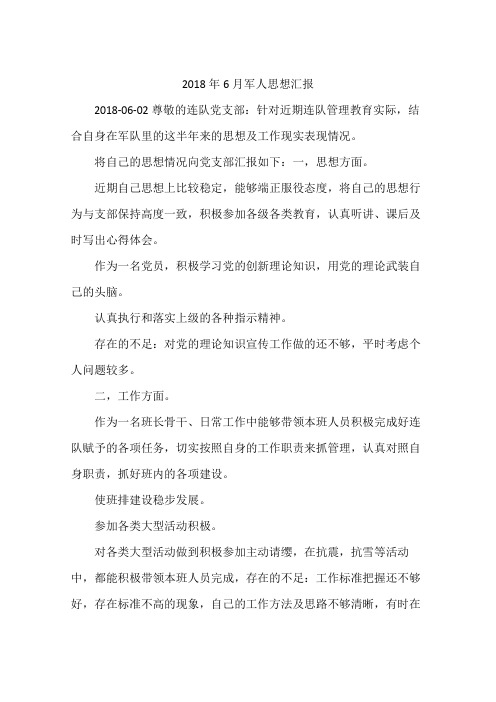 2018 年 6 月军人思想汇报

2018-06-02 尊敬的连队党支部：针对近期连队管理教育实际，结合自身在军队里的这半年来的思想及工作现实表现情况。

将自己的思想情况向党支部汇报如下：一，思想方面。

近期自己思想上比较稳定，能够端正服役态度，将自己的思想行为与支部保持高度一致，积极参加各级各类教育，认真听讲、课后及时写出心得体会。

作为一名党员，积极学习党的创新理论知识，用党的理论武装自己的头脑。

认真执行和落实上级的各种指示精神。

存在的不足：对党的理论知识宣传工作做的还不够，平时考虑个人问题较多。

二，工作方面。

作为一名班长骨干、日常工作中能够带领本班人员积极完成好连队赋予的各项任务，切实按照自身的工作职责来抓管理，认真对照自身职责，抓好班内的各项建设。

使班排建设稳步发展。

参加各类大型活动积极。

对各类大型活动做到积极参加主动请缨，在抗震，抗雪等活动中，都能积极带领本班人员完成，存在的不足：工作标准把握还不够好，存在标准不高的现象，自己的工作方法及思路不够清晰，有时在